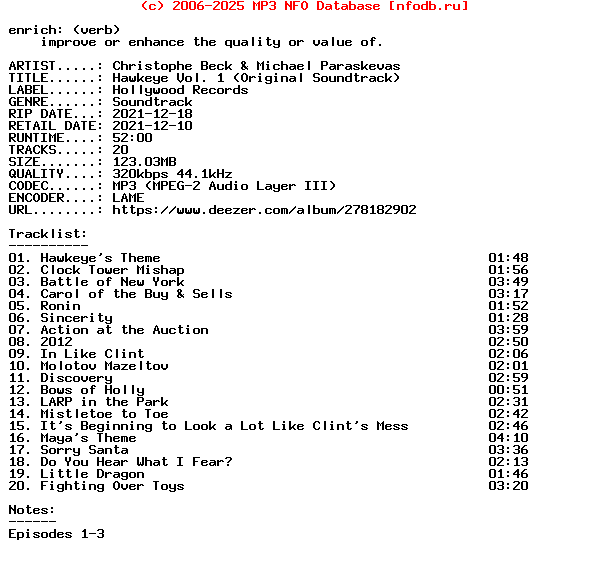 (c) 2006-2025 MP3 NFO Database [nfodb.ru]

enrich: (verb)
improve or enhance the quality or value of.

ARTIST.....: Christophe Beck & Michael Paraskevas
TITLE......: Hawkeye Vol. 1 (Original Soundtrack)
LABEL......: Hollywood Records
GENRE......: Soundtrack
RIP DATE...: 2021-12-18
RETAIL DATE: 2021-12-10
RUNTIME....: 52:00
TRACKS.....: 20
SIZE.......: 123.03MB
QUALITY....: 320kbps 44.1kHz
CODEC......: MP3 (MPEG-2 Audio Layer III)
ENCODER....: LAME
URL........: https://www.deezer.com/album/278182902

Tracklist:
----------
01. Hawkeye's Theme 01:48
02. Clock Tower Mishap 01:56
03. Battle of New York 03:49
04. Carol of the Buy & Sells 03:17
05. Ronin 01:52
06. Sincerity 01:28
07. Action at the Auction 03:59
08. 2012 02:50
09. In Like Clint 02:06
10. Molotov Mazeltov 02:01
11. Discovery 02:59
12. Bows of Holly 00:51
13. LARP in the Park 02:31
14. Mistletoe to Toe 02:42
15. It's Beginning to Look a Lot Like Clint's Mess 02:46
16. Maya's Theme 04:10
17. Sorry Santa 03:36
18. Do You Hear What I Fear? 02:13
19. Little Dragon 01:46
20. Fighting Over Toys 03:20

Notes:
------
Episodes 1-3